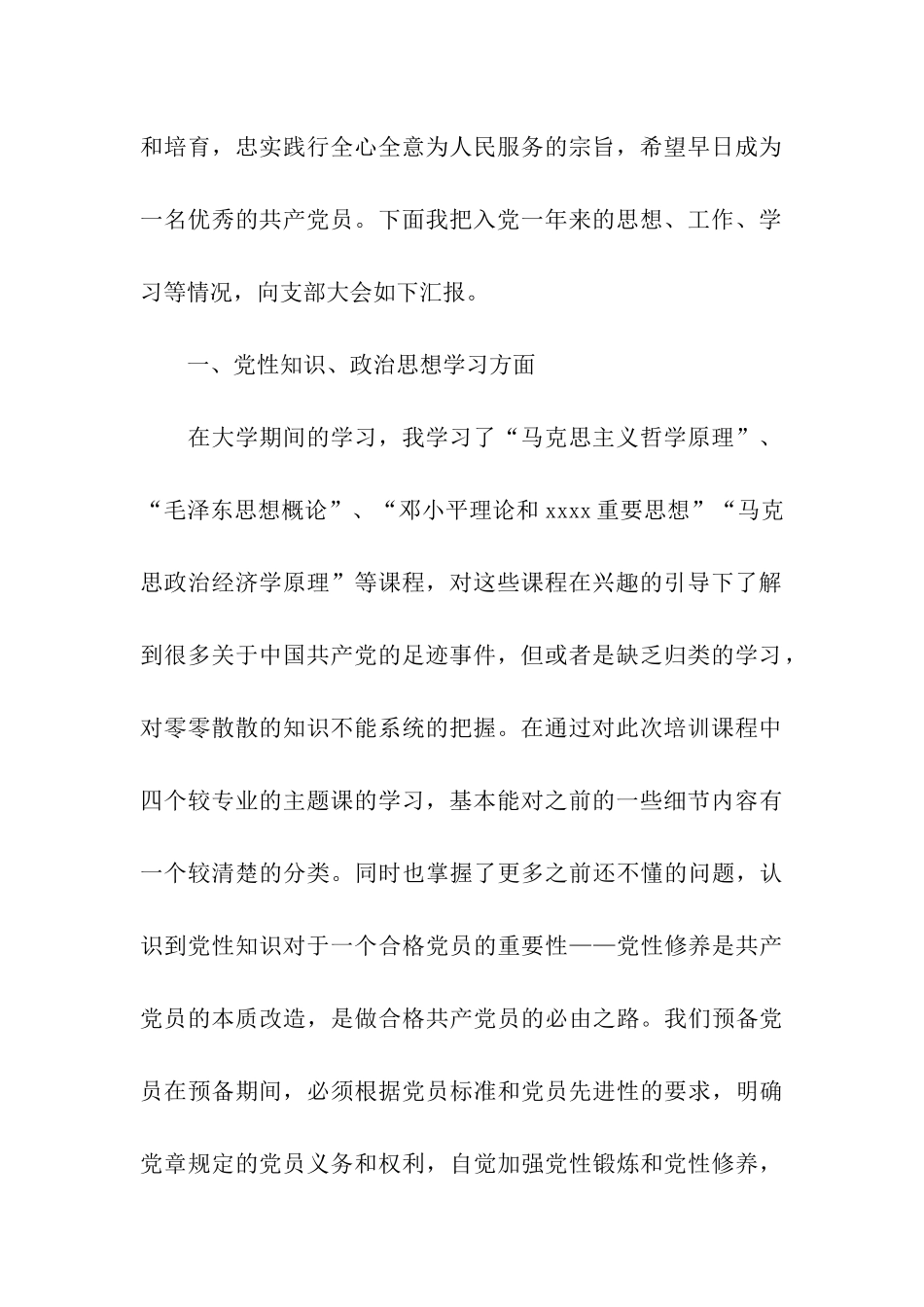 和培育，忠实践行全心全意为人民服务的宗旨，希望早日成为一名优秀的共产党员。下面我把入党一年来的思想、工作、学习等情况，向支部大会如下汇报。

一、党性知识、政治思想学习方面

在大学期间的学习，我学习了“马克思主义哲学原理”、“毛泽东思想概论”、“邓小平理论和 xxxx 重要思想”“马克思政治经济学原理”等课程，对这些课程在兴趣的引导下了解到很多关于中国共产党的足迹事件，但或者是缺乏归类的学习，对零零散散的知识不能系统的把握。在通过对此次培训课程中四个较专业的主题课的学习，基本能对之前的一些细节内容有一个较清楚的分类。同时也掌握了更多之前还不懂的问题，认识到党性知识对于一个合格党员的重要性——党性修养是共产党员的本质改造，是做合格共产党员的必由之路。我们预备党员在预备期间，必须根据党员标准和党员先进性的要求，明确党章规定的党员义务和权利，自觉加强党性锻炼和党性修养，